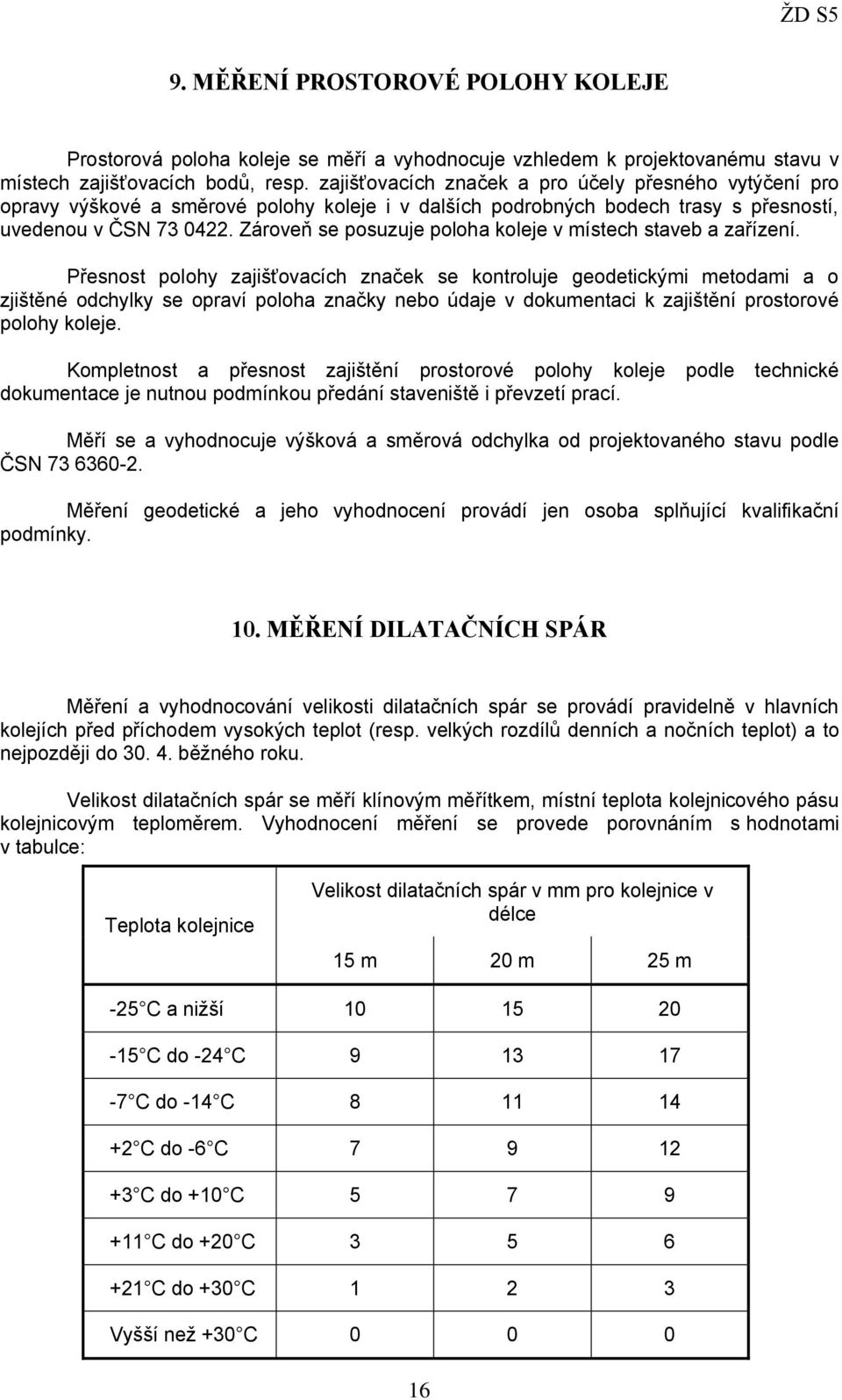 ŽD S5

9. MĚŘENÍ PROSTOROVÉ POLOHY KOLEJE

Prostorová poloha koleje se měří a vyhodnocuje vzhledem k projektovanému stavu v místech zajišťovacích bodů, resp. zajišťovacích značek a pro účely přesného vytýčení pro opravy výškové a směrové polohy koleje i v dalších podrobných bodech trasy s přesností, uvedenou v ČSN 73 0422. Zároveň se posuzuje poloha koleje v místech staveb a zařízení.

Přesnost polohy zajišťovacích značek se kontroluje geodetickými metodami a o zjištěné odchylky se opraví poloha značky nebo údaje v dokumentaci k zajištění prostorové polohy koleje.

Kompletnost a přesnost zajištění prostorové polohy koleje podle technické dokumentace je nutnou podmínkou předání staveniště i převzetí prací.

Měří se a vyhodnocuje výšková a směrová odchylka od projektovaného stavu podle ČSN 73 6360-2.

Měření geodetické a jeho vyhodnocení provádí jen osoba splňující kvalifikační podmínky.

10. MĚŘENÍ DILATAČNÍCH SPÁR

Měření a vyhodnocování velikosti dilatačních spár se provádí pravidelně v hlavních kolejích před příchodem vysokých teplot (resp. velkých rozdílů denních a nočních teplot) a to nejpozději do 30. 4. běžného roku.

Velikost dilatačních spár se měří klínovým měřítkem, místní teplota kolejnicového pásu kolejnicovým teploměrem. Vyhodnocení měření se provede porovnáním s hodnotami v tabulce:

| Teplota kolejnice | Velikost dilatačních spár v mm pro kolejnice v délce | | |
|---|---|---|---|
| | 15 m | 20 m | 25 m |
| -25 C a nižší | 10 | 15 | 20 |
| -15 C do -24 C | 9 | 13 | 17 |
| -7 C do -14 C | 8 | 11 | 14 |
| +2 C do -6 C | 7 | 9 | 12 |
| +3 C do +10 C | 5 | 7 | 9 |
| +11 C do +20 C | 3 | 5 | 6 |
| +21 C do +30 C | 1 | 2 | 3 |
| Vyšší než +30 C | 0 | 0 | 0 |

16